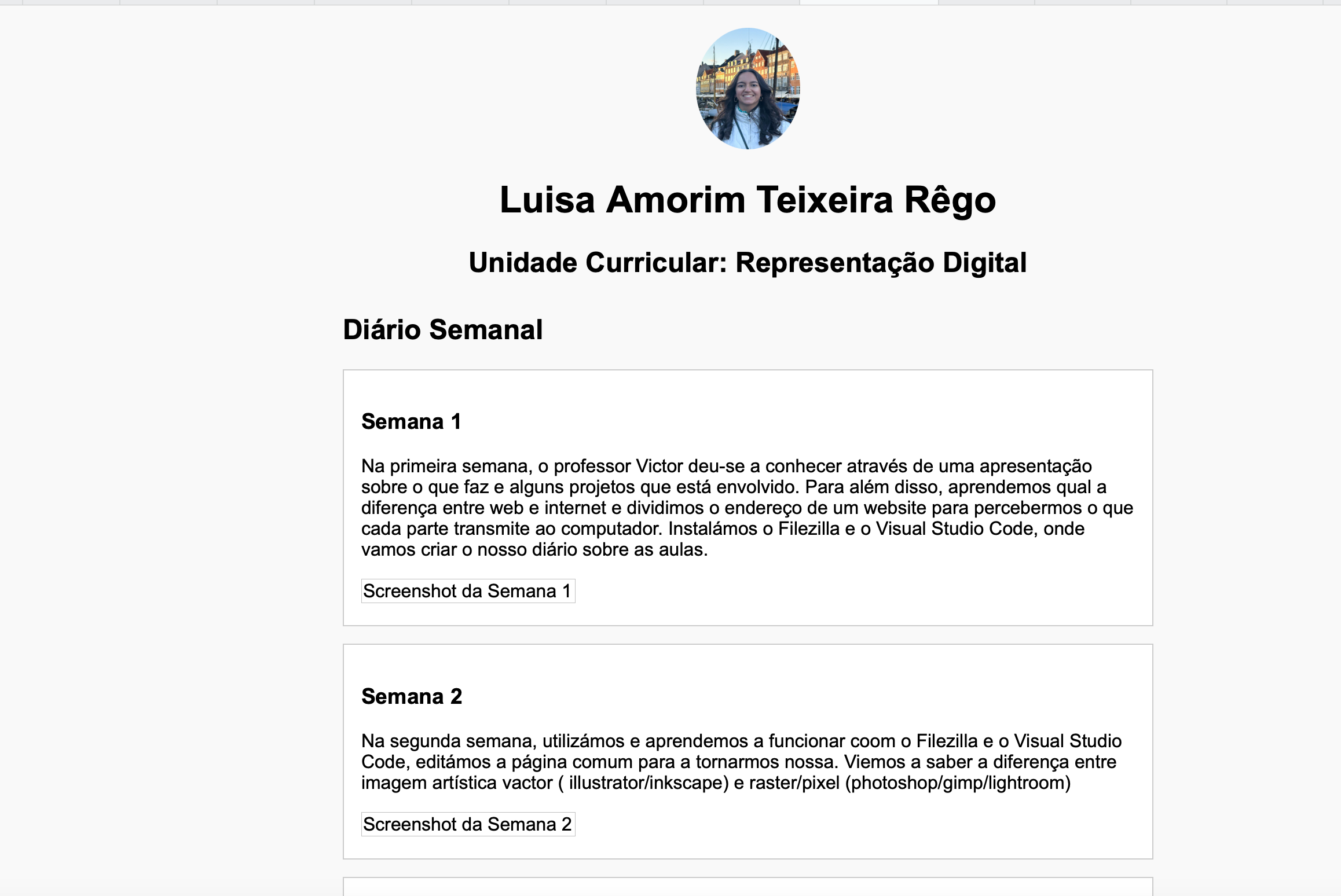 Luisa Amorim Teixeira Rêgo

Unidade Curricular: Representação Digital

Diário Semanal

Semana 1

Na primeira semana, o professor Victor deu-se a conhecer através de uma apresentação sobre o que faz e alguns projetos que está envolvido. Para além disso, aprendemos qual a diferença entre web e internet e dividimos o endereço de um website para percebermos o que cada parte transmite ao computador. Instalámos o Filezilla e o Visual Studio Code, onde vamos criar o nosso diário sobre as aulas.

Screenshot da Semana 1

Semana 2

Na segunda semana, utilizámos e aprendemos a funcionar coom o Filezilla e o Visual Studio Code, editámos a página comum para a tornarmos nossa. Viemos a saber a diferença entre imagem artística vactor ( illustrator/inkscape) e raster/pixel (photoshop/gimp/lightroom)

Screenshot da Semana 2